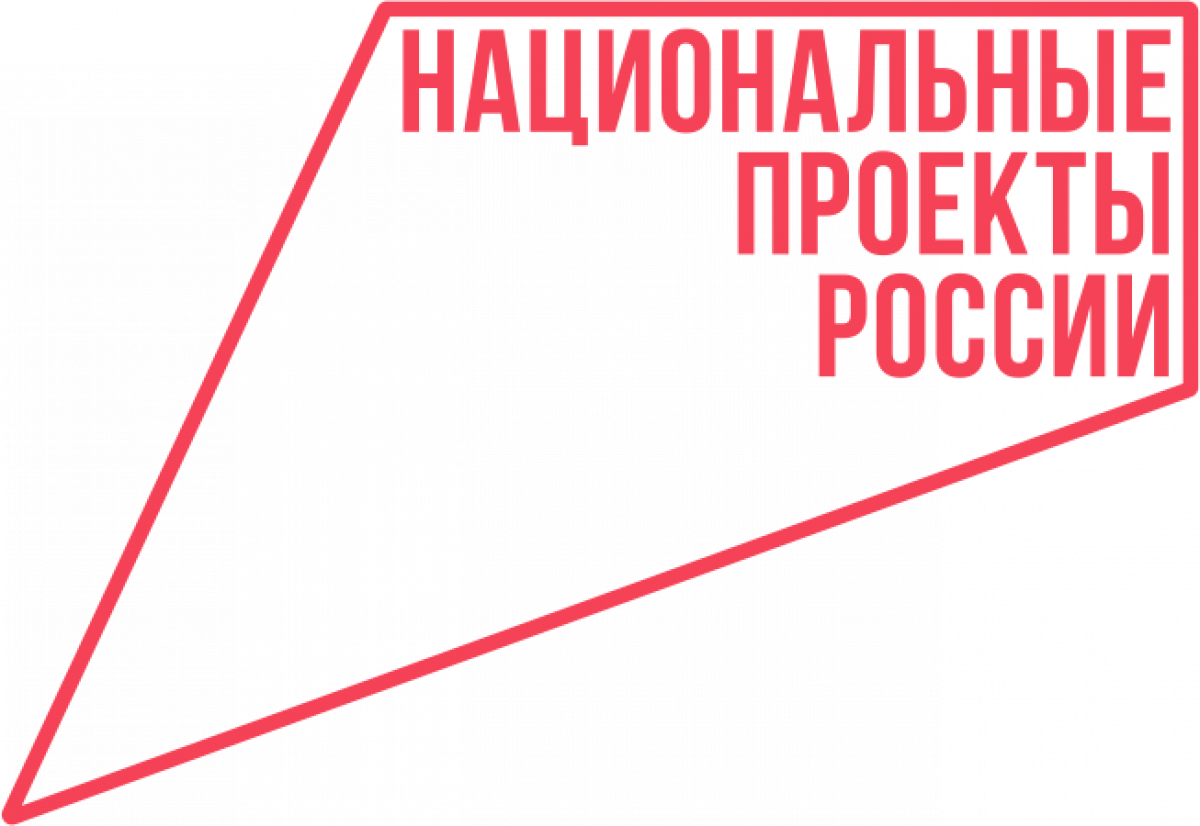 НАЦИОНАЛЬНЫЕ
ПРОЕКТЫ
РОССИИ